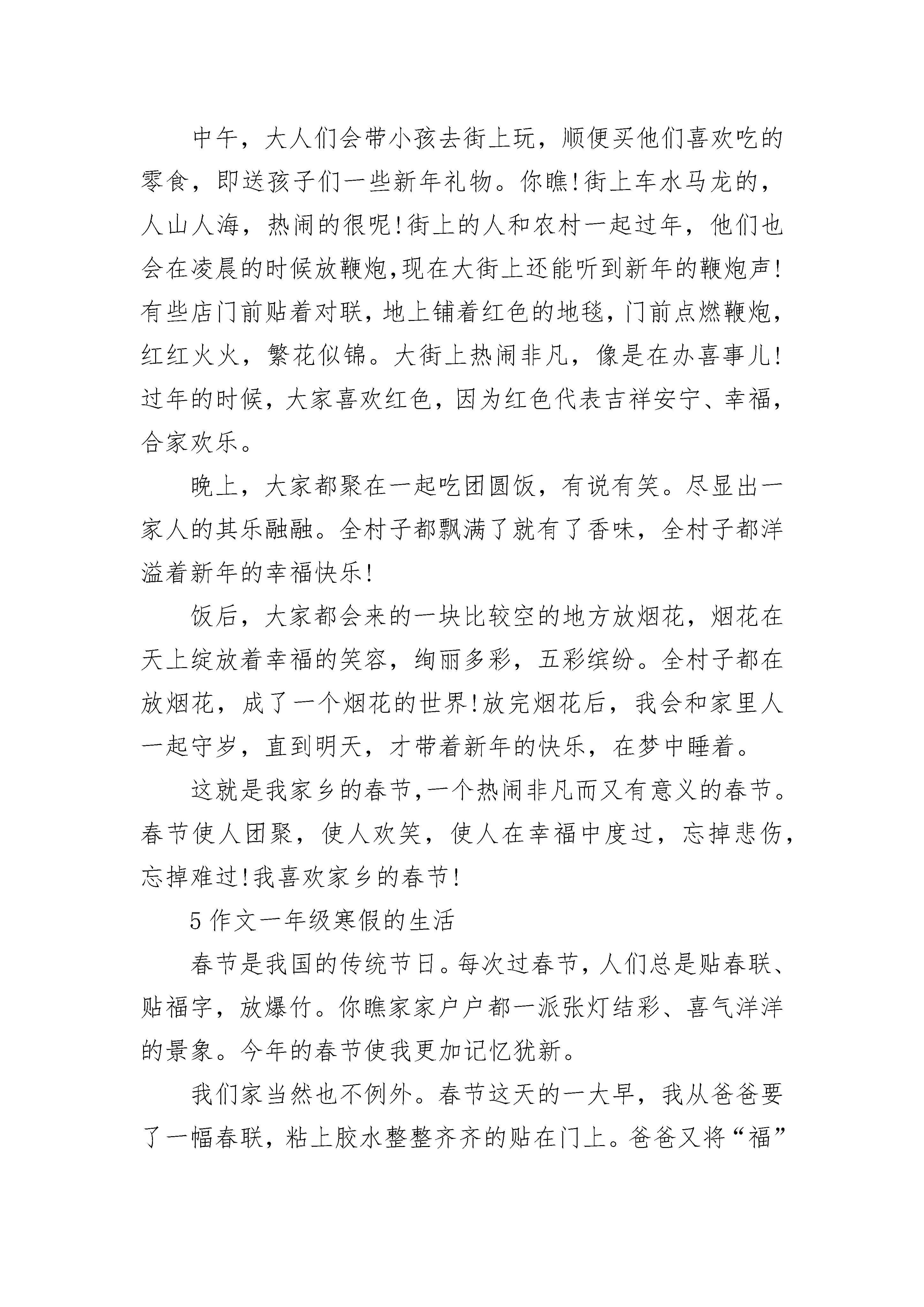 中午，大人们会带小孩去街上玩，顺便买他们喜欢吃的零食，即送孩子们一些新年礼物。你瞧!街上车水马龙的，人山人海，热闹的很呢!街上的人和农村一起过年，他们也会在凌晨的时候放鞭炮,现在大街上还能听到新年的鞭炮声!有些店门前贴着对联，地上铺着红色的地毯，门前点燃鞭炮，红红火火，繁花似锦。大街上热闹非凡，像是在办喜事儿!过年的时候，大家喜欢红色，因为红色代表吉祥安宁、幸福，合家欢乐。

晚上，大家都聚在一起吃团圆饭，有说有笑。尽显出一家人的其乐融融。全村子都飘满了就有了香味，全村子都洋溢着新年的幸福快乐!

饭后，大家都会来的一块比较空的地方放烟花，烟花在天上绽放着幸福的笑容，绚丽多彩，五彩缤纷。全村子都在放烟花，成了一个烟花的世界!放完烟花后，我会和家里人一起守岁，直到明天，才带着新年的快乐，在梦中睡着。

这就是我家乡的春节,一个热闹非凡而又有意义的春节。春节使人团聚，使人欢笑，使人在幸福中度过，忘掉悲伤，忘掉难过!我喜欢家乡的春节!

5 作文一年级寒假的生活

春节是我国的传统节日。每次过春节，人们总是贴春联、贴福字，放爆竹。你瞧家家户户都一派张灯结彩、喜气洋洋的景象。今年的春节使我更加记忆犹新。

我们家当然也不例外。春节这天的一大早，我从爸爸要了一幅春联，粘上胶水整整齐齐的贴在门上。爸爸又将“福”